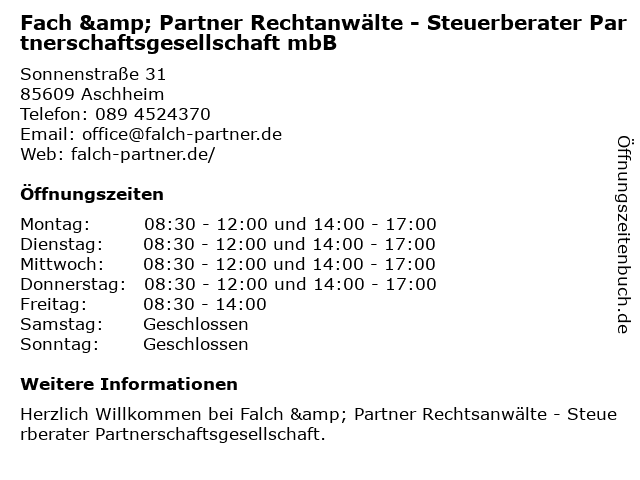 Fach &amp; Partner Rechtanwälte - Steuerberater Partnerschaftsgesellschaft mbB

Sonnenstraße 31
85609 Aschheim
Telefon: 089 4524370
Email: office@falch-partner.de
Web: falch-partner.de/

Öffnungszeiten

Montag: 08:30 - 12:00 und 14:00 - 17:00
Dienstag: 08:30 - 12:00 und 14:00 - 17:00
Mittwoch: 08:30 - 12:00 und 14:00 - 17:00
Donnerstag: 08:30 - 12:00 und 14:00 - 17:00
Freitag: 08:30 - 14:00
Samstag: Geschlossen
Sonntag: Geschlossen

Weitere Informationen

Herzlich Willkommen bei Falch &amp; Partner Rechtsanwälte - Steuerberater Partnerschaftsgesellschaft.

Öffnungszeitenbuch.de